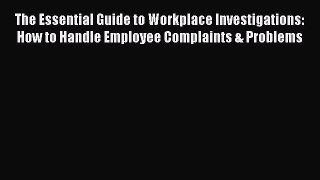 The Essential Guide to Workplace Investigations: How to Handle Employee Complaints & Problems